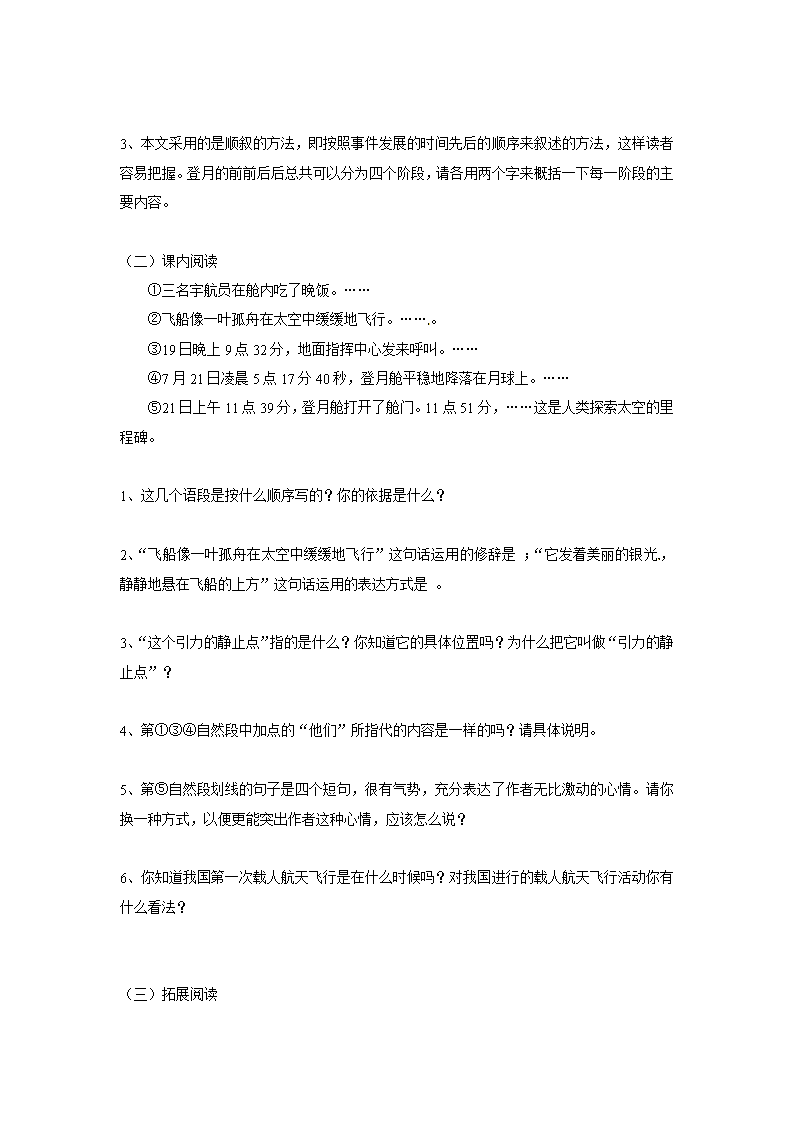 3、本文采用的是顺叙的方法，即按照事件发展的时间先后的顺序来叙述的方法，这样读者容易把握。登月的前前后后总共可以分为四个阶段，请各用两个字来概括一下每一阶段的主要内容。

（二）课内阅读

①三名宇航员在舱内吃了晚饭。……

②飞船像一叶孤舟在太空中缓缓地飞行。…….。

③19日晚上9点32分，地面指挥中心发来呼叫。……

④7月21日凌晨5点17分40秒，登月舱平稳地降落在月球上。……

⑤21日上午11点39分，登月舱打开了舱门。11点51分，……这是人类探索太空的里程碑。

1、这几个语段是按什么顺序写的？你的依据是什么？

2、“飞船像一叶孤舟在太空中缓缓地飞行”这句话运用的修辞是 ；“它发着美丽的银光.，静静地悬在飞船的上方”这句话运用的表达方式是 。

3、“这个引力的静止点”指的是什么？你知道它的具体位置吗？为什么把它叫做“引力的静止点”？

4、第①③④自然段中加点的“他们”所指代的内容是一样的吗？请具体说明。

5、第⑤自然段划线的句子是四个短句，很有气势，充分表达了作者无比激动的心情。请你换一种方式，以便更能突出作者这种心情，应该怎么说？

6、你知道我国第一次载人航天飞行是在什么时候吗？对我国进行的载人航天飞行活动你有什么看法？

（三）拓展阅读